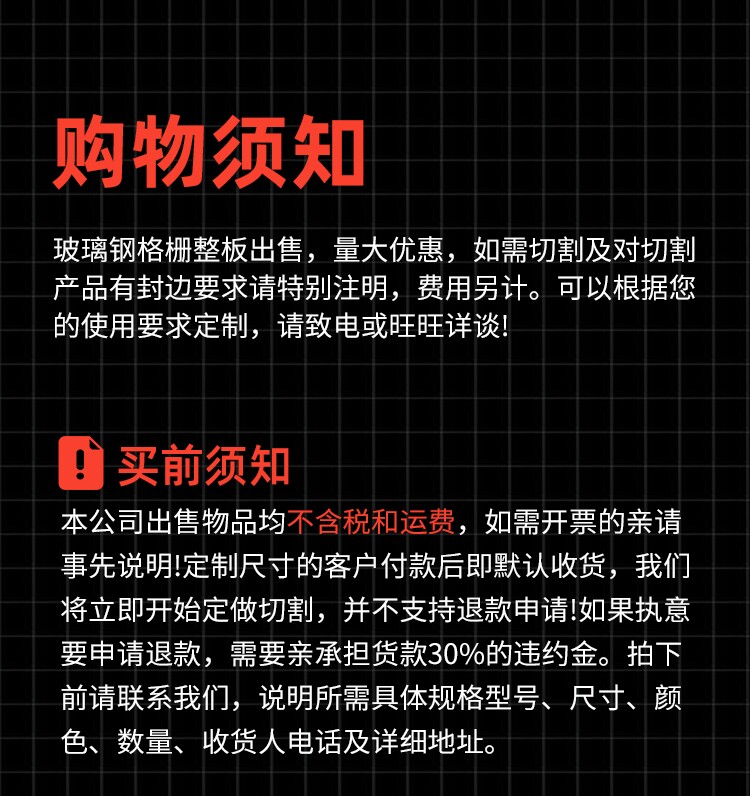 购物须知

玻璃钢格栅整板出售，量大优惠，如需切割及对切割产品有封边要求请特别注明，费用另计。可以根据您的使用要求定制，请致电或旺旺详谈!

买前须知

本公司出售物品均不含税和运费，如需开票的亲请事先说明!定制尺寸的客户付款后即默认收货，我们将立即开始定做切割，并不支持退款申请!如果执意要申请退款，需要亲承担货款30%的违约金。拍下前请联系我们，说明所需具体规格型号、尺寸、颜色、数量、收货人电话及详细地址。